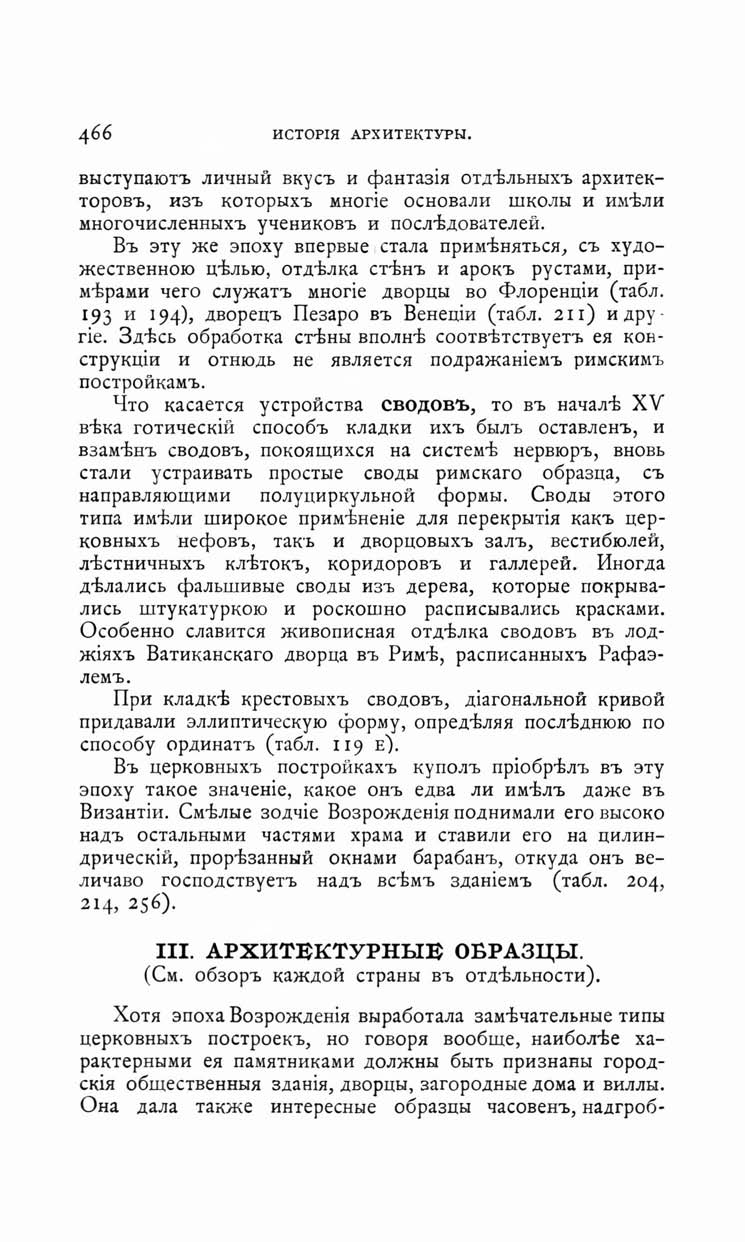 466 ИСТОРІЯ АРХИТЕКТУРЫ.

выступаютъ личный вкусъ и фантазія отдѣльныхъ архитекторовъ, изъ которыхъ многіе основали школы и имѣли многочисленныхъ учениковъ и послѣдователей.

Въ эту же эпоху впервые стала примѣняться, съ художественною цѣлью, отдѣлка стѣнъ и арокъ рустами, примѣрами чего служатъ многіе дворцы во Флоренціи (табл. 193 и 194), дворецъ Пезаро въ Венеціи (табл. 211) и другіе. Здѣсь обработка стѣны вполнѣ соотвѣтствуетъ ея конструкціи и отнюдь не является подражаніемъ римскимъ постройкамъ.

Что касается устройства сводовъ, то въ началѣ XV вѣка готическій способъ кладки ихъ былъ оставленъ, и взамѣнъ сводовъ, покоящихся на системѣ нервюръ, вновь стали устраивать простые своды римскаго образца, съ направляющими полуциркульной формы. Своды этого типа имѣли широкое примѣненіе для перекрытія какъ церковныхъ нефовъ, такъ и дворцовыхъ залъ, вестибюлей, лѣстничныхъ клѣтокъ, коридоровъ и галлерей. Иногда дѣлались фальшивые своды изъ дерева, которые покрывались штукатуркою и роскошно расписывались красками. Особенно славится живописная отдѣлка сводовъ въ лоджіяхъ Ватиканскаго дворца въ Римѣ, расписанныхъ Рафаэлемъ.

При кладкѣ крестовыхъ сводовъ, діагональной кривой придавали эллиптическую форму, опредѣляя послѣднюю по способу ординатъ (табл. 119 е).

Въ церковныхъ постройкахъ куполъ пріобрѣлъ въ эту эпоху такое значеніе, какое онъ едва ли имѣлъ даже въ Византіи. Смѣлые зодчіе Возрожденія поднимали его высоко надъ остальными частями храма и ставили его на цилиндрическій, прорѣзанный окнами барабанъ, откуда онъ величаво господствуетъ надъ всѣмъ зданіемъ (табл. 204, 214, 256).

III. АРХИТЕКТУРНЫЕ ОБРАЗЦЫ.
(См. обзоръ каждой страны въ отдѣльности).

Хотя эпоха Возрожденія выработала замѣчательные типы церковныхъ построекъ, но говоря вообще, наиболѣе характерными ея памятниками должны быть признаны городскія общественныя зданія, дворцы, загородные дома и виллы. Она дала также интересные образцы часовенъ, надгроб-